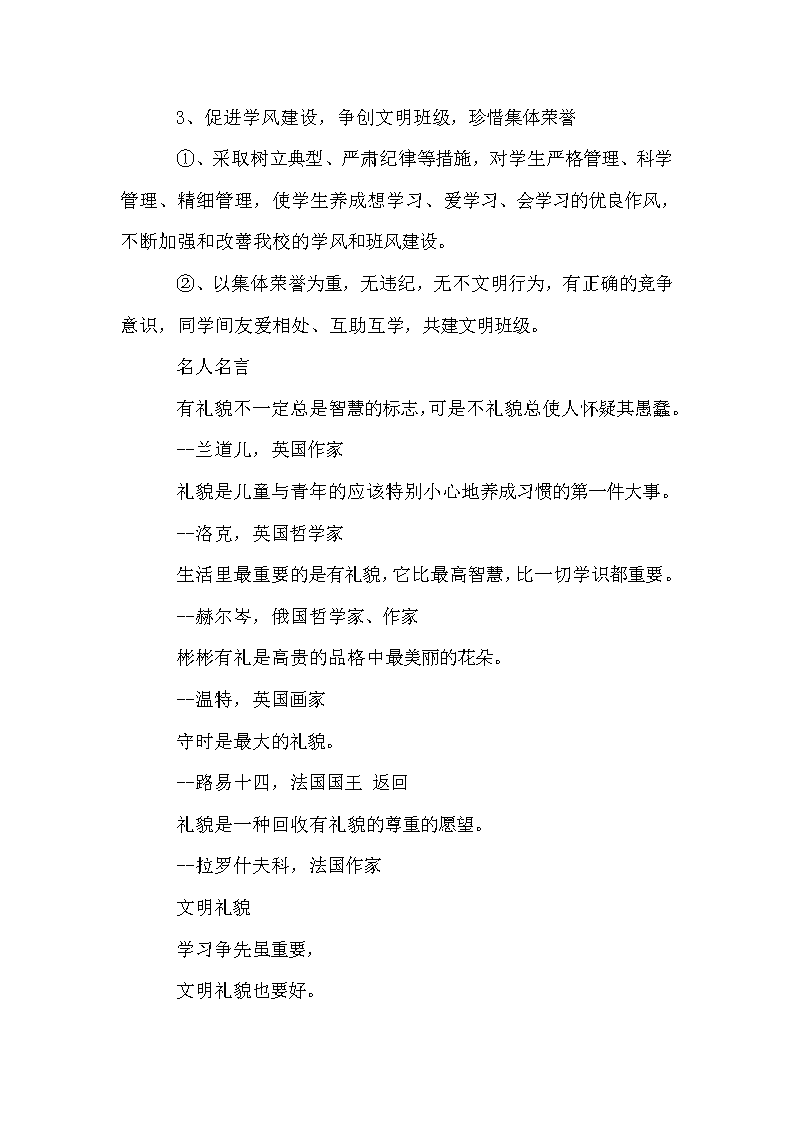 3、促进学风建设，争创文明班级，珍惜集体荣誉

①、采取树立典型、严肃纪律等措施，对学生严格管理、科学管理、精细管理，使学生养成想学习、爱学习、会学习的优良作风，不断加强和改善我校的学风和班风建设。

②、以集体荣誉为重，无违纪，无不文明行为，有正确的竞争意识，同学间友爱相处、互助互学，共建文明班级。

名人名言

有礼貌不一定总是智慧的标志,可是不礼貌总使人怀疑其愚蠢。

--兰道儿，英国作家

礼貌是儿童与青年的应该特别小心地养成习惯的第一件大事。

--洛克，英国哲学家

生活里最重要的是有礼貌,它比最高智慧,比一切学识都重要。

--赫尔岑，俄国哲学家、作家

彬彬有礼是高贵的品格中最美丽的花朵。

--温特，英国画家

守时是最大的礼貌。

--路易十四，法国国王 返回

礼貌是一种回收有礼貌的尊重的愿望。

--拉罗什夫科，法国作家

文明礼貌

学习争先虽重要,

文明礼貌也要好。